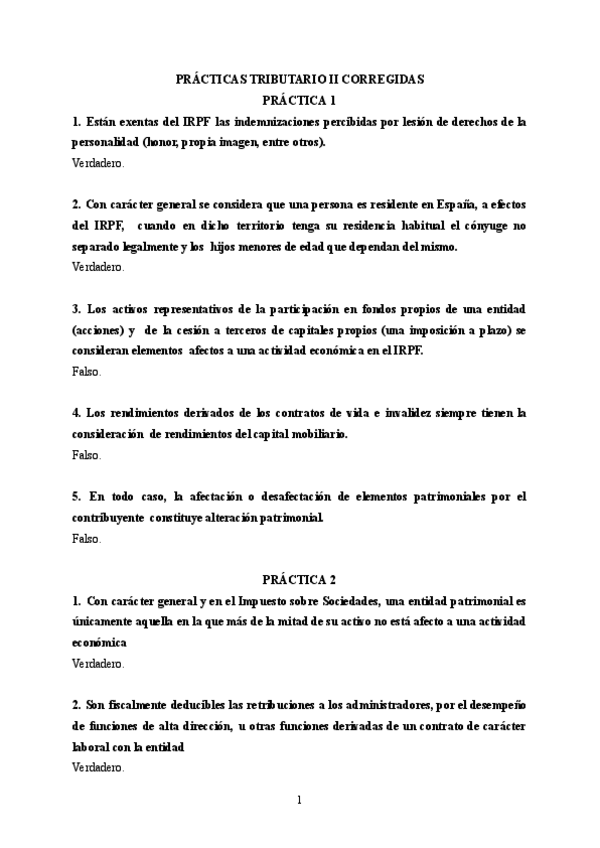 PRÁCTICAS TRIBUTARIO II CORREGIDAS
PRÁCTICA 1

1. Están exentas del IRPF las indemnizaciones percibidas por lesión de derechos de la personalidad (honor, propia imagen, entre otros).
Verdadero.

2. Con carácter general se considera que una persona es residente en España, a efectos del IRPF, cuando en dicho territorio tenga su residencia habitual el cónyuge no separado legalmente y los hijos menores de edad que dependan del mismo.
Verdadero.

3. Los activos representativos de la participación en fondos propios de una entidad (acciones) y de la cesión a terceros de capitales propios (una imposición a plazo) se consideran elementos afectos a una actividad económica en el IRPF.
Falso.

4. Los rendimientos derivados de los contratos de vida e invalidez siempre tienen la consideración de rendimientos del capital mobiliario.
Falso.

5. En todo caso, la afectación o desafectación de elementos patrimoniales por el contribuyente constituye alteración patrimonial.
Falso.

PRÁCTICA 2

1. Con carácter general y en el Impuesto sobre Sociedades, una entidad patrimonial es únicamente aquella en la que más de la mitad de su activo no está afecto a una actividad económica
Verdadero.

2. Son fiscalmente deducibles las retribuciones a los administradores, por el desempeño de funciones de alta dirección, u otras funciones derivadas de un contrato de carácter laboral con la entidad
Verdadero.

1